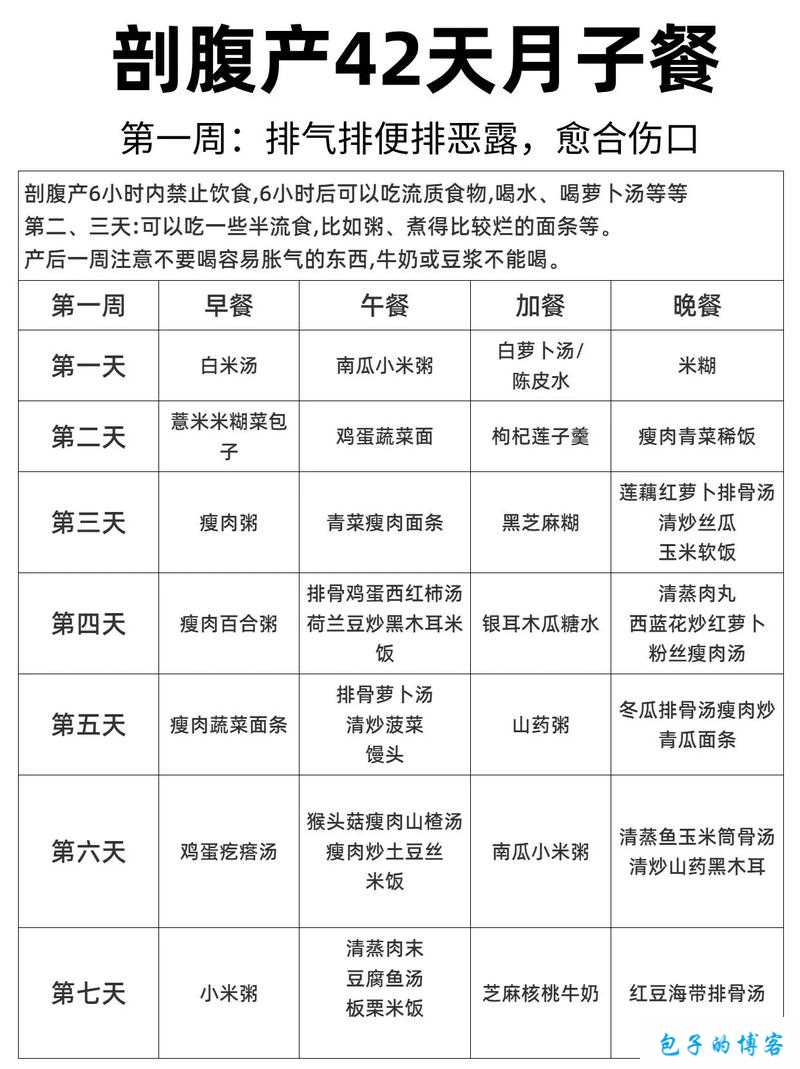 剖腹产42天月子餐

第一周：排气排便排恶露，愈合伤口

剖腹产6小时内禁止饮食,6小时后可以吃流质食物,喝水、喝萝卜汤等等
第二、三天:可以吃一些半流食,比如粥、煮得比较烂的面条等。
产后一周注意不要喝容易胀气的东西,牛奶或豆浆不能喝。

| 第一周 | 早餐 | 午餐 | 加餐 | 晚餐 |
|---|---|---|---|---|
| 第一天 | 白米汤 | 南瓜小米粥 | 白萝卜汤/陈皮水 | 米糊 |
| 第二天 | 薏米米糊菜包子 | 鸡蛋蔬菜面 | 枸杞莲子羹 | 瘦肉青菜稀饭 |
| 第三天 | 瘦肉粥 | 青菜瘦肉面条 | 黑芝麻糊 | 莲藕红萝卜排骨汤 清炒丝瓜 玉米软饭 |
| 第四天 | 瘦肉百合粥 | 排骨鸡蛋西红柿汤 荷兰豆炒黑木耳米饭 | 银耳木瓜糖水 | 清蒸肉丸 西蓝花炒红萝卜 粉丝瘦肉汤 |
| 第五天 | 瘦肉蔬菜面条 | 排骨萝卜汤 清炒菠菜 馒头 | 山药粥 | 冬瓜排骨汤瘦肉炒青瓜面条 |
| 第六天 | 鸡蛋疙瘩汤 | 猴头菇瘦肉山楂汤 瘦肉炒土豆丝 米饭 | 南瓜小米粥 | 清蒸鱼玉米筒骨汤 清炒山药黑木耳 |
| 第七天 | 小米粥 | 清蒸肉末 豆腐鱼汤 板栗米饭 | 芝麻核桃牛奶 | 红豆海带排骨汤 |

包子的博客